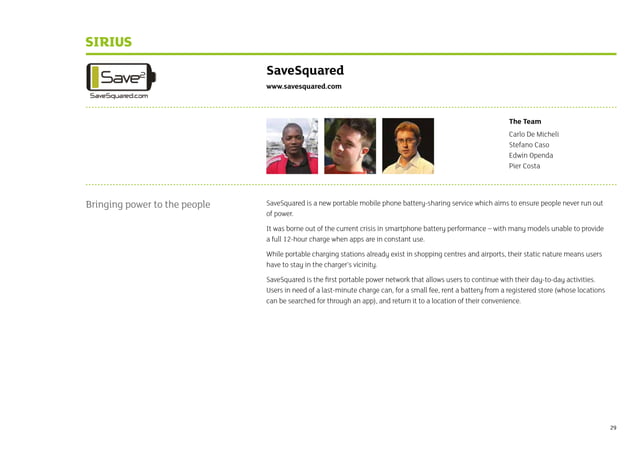 SIRIUS

Save$^2$
SaveSquared.com

SaveSquared
www.savesquared.com

The Team
Carlo De Micheli
Stefano Caso
Edwin Openda
Pier Costa

Bringing power to the people

SaveSquared is a new portable mobile phone battery-sharing service which aims to ensure people never run out of power.

It was borne out of the current crisis in smartphone battery performance – with many models unable to provide a full 12-hour charge when apps are in constant use.

While portable charging stations already exist in shopping centres and airports, their static nature means users have to stay in the charger's vicinity.

SaveSquared is the first portable power network that allows users to continue with their day-to-day activities. Users in need of a last-minute charge can, for a small fee, rent a battery from a registered store (whose locations can be searched for through an app), and return it to a location of their convenience.

29